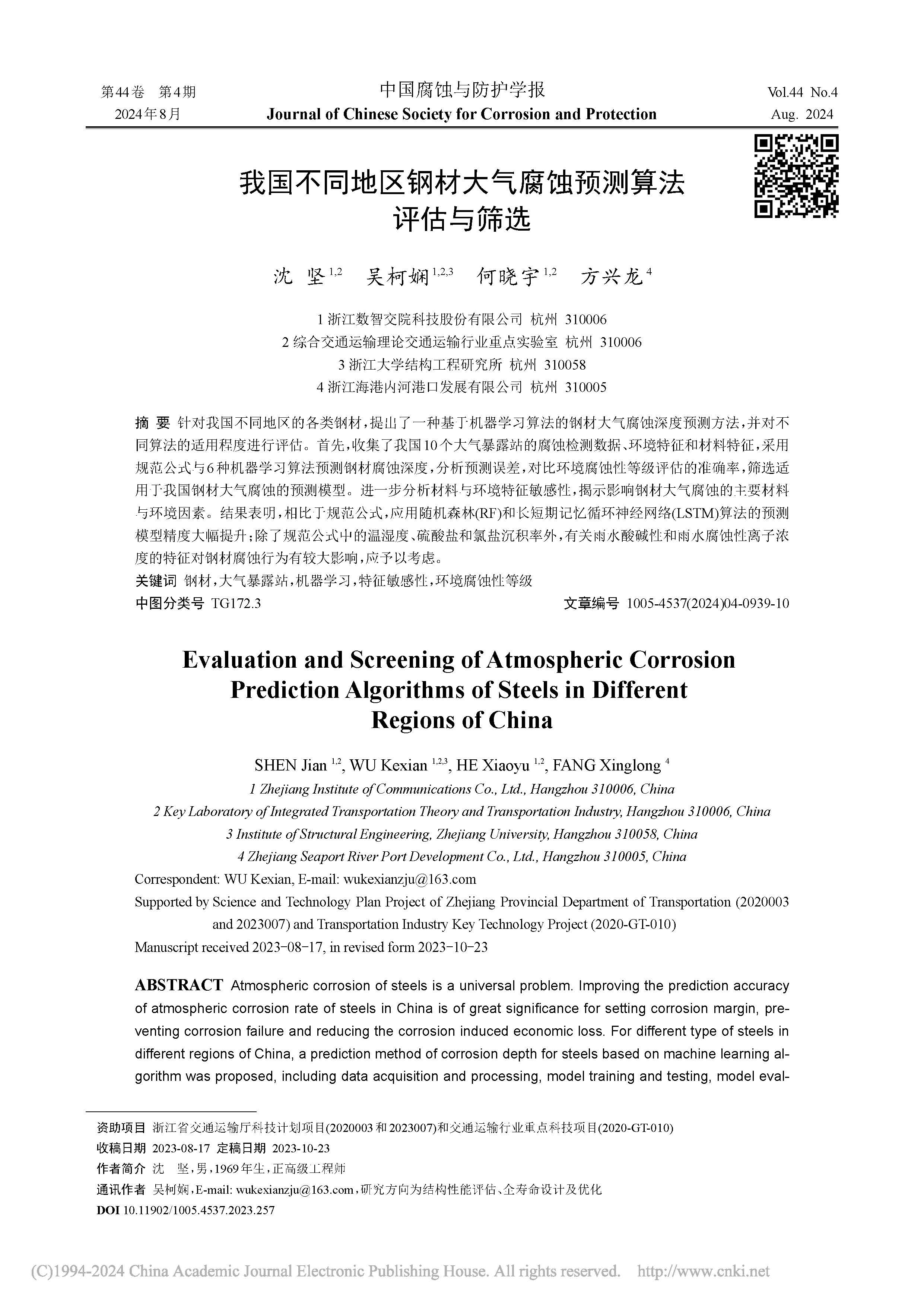 第44卷 第4期
2024年8月

中国腐蚀与防护学报
Journal of Chinese Society for Corrosion and Protection

Vol.44 No.4
Aug. 2024

我国不同地区钢材大气腐蚀预测算法评估与筛选

沈 坚 $^{1,2}$ 吴柯娴 $^{1,2,3}$ 何晓宇 $^{1,2}$ 方兴龙 $^{4}$

1 浙江数智交院科技股份有限公司 杭州 310006
2 综合交通运输理论交通运输行业重点实验室 杭州 310006
3 浙江大学结构工程研究所 杭州 310058
4 浙江海港内河港口发展有限公司 杭州 310005

摘 要 针对我国不同地区的各类钢材，提出了一种基于机器学习算法的钢材大气腐蚀深度预测方法，并对不同算法的适用程度进行评估。首先，收集了我国10个大气暴露站的腐蚀检测数据、环境特征和材料特征，采用规范公式与6种机器学习算法预测钢材腐蚀深度，分析预测误差，对比环境腐蚀性等级评估的准确率，筛选适用于我国钢材大气腐蚀的预测模型。进一步分析材料与环境特征敏感性，揭示影响钢材大气腐蚀的主要材料与环境因素。结果表明，相比于规范公式，应用随机森林(RF)和长短期记忆循环神经网络(LSTM)算法的预测模型精度大幅提升；除了规范公式中的温湿度、硫酸盐和氯盐沉积率外，有关雨水酸碱性和雨水腐蚀性离子浓度的特征对钢材腐蚀行为有较大影响，应予以考虑。
关键词 钢材，大气暴露站，机器学习，特征敏感性，环境腐蚀性等级
中图分类号 TG172.3 文章编号 1005-4537(2024)04-0939-10

Evaluation and Screening of Atmospheric Corrosion Prediction Algorithms of Steels in Different Regions of China

SHEN Jian $^{1,2}$, WU Kexian $^{1,2,3}$, HE Xiaoyu $^{1,2}$, FANG Xinglong $^{4}$
1 Zhejiang Institute of Communications Co., Ltd., Hangzhou 310006, China
2 Key Laboratory of Integrated Transportation Theory and Transportation Industry, Hangzhou 310006, China
3 Institute of Structural Engineering, Zhejiang University, Hangzhou 310058, China
4 Zhejiang Seaport River Port Development Co., Ltd., Hangzhou 310005, China
Correspondent: WU Kexian, E-mail: wukexianzju@163.com
Supported by Science and Technology Plan Project of Zhejiang Provincial Department of Transportation (2020003 and 2023007) and Transportation Industry Key Technology Project (2020-GT-010)
Manuscript received 2023-08-17, in revised form 2023-10-23

ABSTRACT Atmospheric corrosion of steels is a universal problem. Improving the prediction accuracy of atmospheric corrosion rate of steels in China is of great significance for setting corrosion margin, preventing corrosion failure and reducing the corrosion induced economic loss. For different type of steels in different regions of China, a prediction method of corrosion depth for steels based on machine learning algorithm was proposed, including data acquisition and processing, model training and testing, model eval-

资助项目 浙江省交通运输厅科技计划项目(2020003和2023007)和交通运输行业重点科技项目(2020-GT-010)
收稿日期 2023-08-17 定稿日期 2023-10-23
作者简介 沈 坚，男，1969年生，正高级工程师
通讯作者 吴柯娴，E-mail: wukexianzju@163.com，研究方向为结构性能评估、全寿命设计及优化
DOI 10.11902/1005.4537.2023.257

(C)1994-2024 China Academic Journal Electronic Publishing House. All rights reserved. http://www.cnki.net